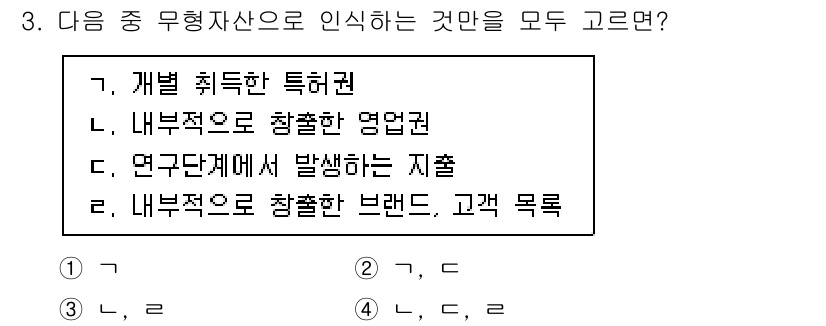 3. 다음 중 무형자산으로 인식하는 것만을 모두 고르면?

ㄱ. 개별 취득한 특허권
ㄴ. 내부적으로 창출한 영업권
ㄷ. 연구단계에서 발생하는 지출
ㄹ. 내부적으로 창출한 브랜드, 고객 목록

① ㄱ
② ㄱ, ㄷ
③ ㄴ, ㄹ
④ ㄴ, ㄷ, ㄹ